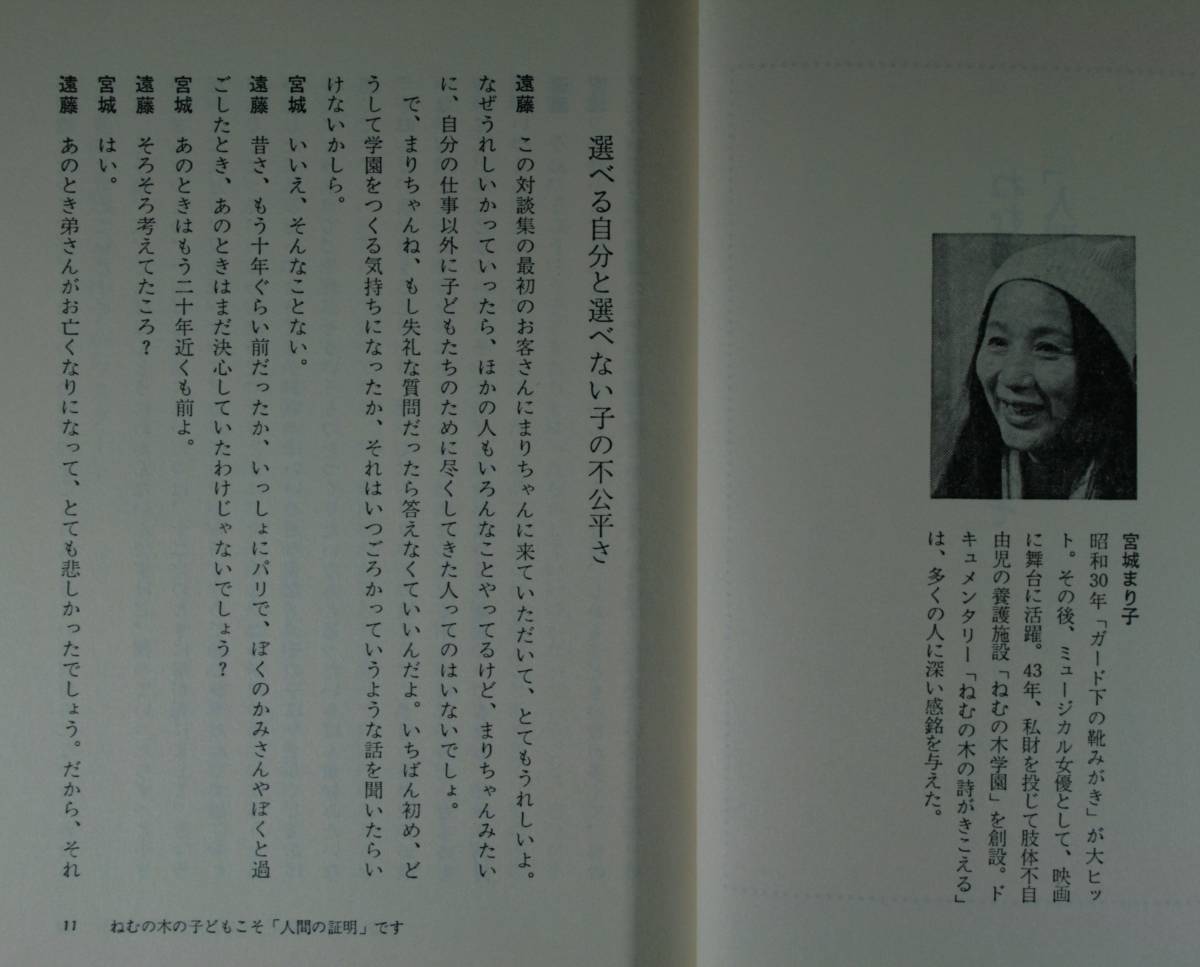 宮城まり子

昭和30年「ガード下の靴みがき」が大ヒット。その後、ミュージカル女優として、映画に舞台に活躍。43年、私財を投じて肢体不自由児の養護施設「ねむの木学園」を創設。ドキュメンタリー「ねむの木の詩がきこえる」は、多くの人に深い感銘を与えた。

選べる自分と選べない子の不公平さ

遠藤　この対談集の最初のお客さんにまりちゃんに来ていただいて、とてもうれしいよ。なぜうれしいかっていったら、ほかの人もいろんなことやってるけど、まりちゃんみたいに、自分の仕事以外に子どもたちのために尽くしてきた人ってのはいないでしょ。

　で、まりちゃんね、もし失礼な質問だったら答えなくていいんだよ。いちばん初め、どうして学園をつくる気持ちになったか、それはいつごろかっていうような話を聞いたらいけないかしら。

宮城　いいえ、そんなことない。

遠藤　昔さ、もう十年ぐらい前だったか、いっしょにパリで、ぼくのかみさんやぼくと過ごしたとき、あのときはまだ決心していたわけじゃないでしょう？

宮城　あのときはもう二十年近くも前よ。

遠藤　そろそろ考えてたころ？

宮城　はい。

遠藤　あのとき弟さんがお亡くなりになって、とても悲しかったでしょう。だから、それ

11　ねむの木の子どもこそ「人間の証明」です